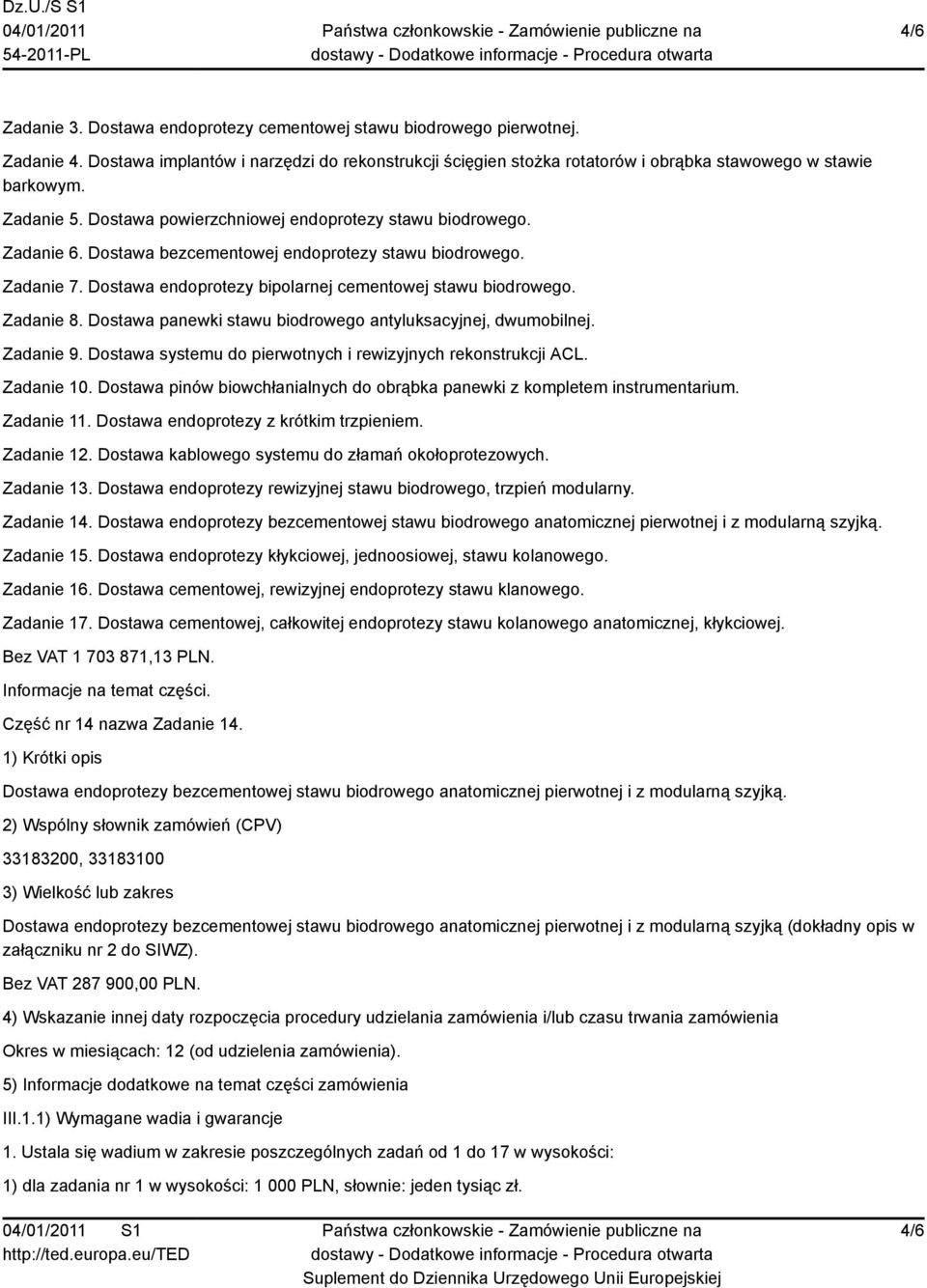 Dz.U./S S1
04/01/2011
54-2011-PL

Państwa członkowskie - Zamówienie publiczne na dostawy - Dodatkowe informacje - Procedura otwarta

4/6

Zadanie 3. Dostawa endoprotezy cementowej stawu biodrowego pierwotnej.

Zadanie 4. Dostawa implantów i narzędzi do rekonstrukcji ścięgien stożka rotatorów i obrąbka stawowego w stawie barkowym.

Zadanie 5. Dostawa powierzchniowej endoprotezy stawu biodrowego.

Zadanie 6. Dostawa bezcementowej endoprotezy stawu biodrowego.

Zadanie 7. Dostawa endoprotezy bipolarnej cementowej stawu biodrowego.

Zadanie 8. Dostawa panewki stawu biodrowego antyluksacyjnej, dwumobilnej.

Zadanie 9. Dostawa systemu do pierwotnych i rewizyjnych rekonstrukcji ACL.

Zadanie 10. Dostawa pinów biowchłanialnych do obrąbka panewki z kompletem instrumentarium.

Zadanie 11. Dostawa endoprotezy z krótkim trzpieniem.

Zadanie 12. Dostawa kablowego systemu do złamań okołoprotezowych.

Zadanie 13. Dostawa endoprotezy rewizyjnej stawu biodrowego, trzpień modularny.

Zadanie 14. Dostawa endoprotezy bezcementowej stawu biodrowego anatomicznej pierwotnej i z modularną szyjką.

Zadanie 15. Dostawa endoprotezy kłykciowej, jednoosiowej, stawu kolanowego.

Zadanie 16. Dostawa cementowej, rewizyjnej endoprotezy stawu klanowego.

Zadanie 17. Dostawa cementowej, całkowitej endoprotezy stawu kolanowego anatomicznej, kłykciowej.

Bez VAT 1 703 871,13 PLN.

Informacje na temat części.

Część nr 14 nazwa Zadanie 14.

1) Krótki opis

Dostawa endoprotezy bezcementowej stawu biodrowego anatomicznej pierwotnej i z modularną szyjką.

2) Wspólny słownik zamówień (CPV)

33183200, 33183100

3) Wielkość lub zakres

Dostawa endoprotezy bezcementowej stawu biodrowego anatomicznej pierwotnej i z modularną szyjką (dokładny opis w załączniku nr 2 do SIWZ).

Bez VAT 287 900,00 PLN.

4) Wskazanie innej daty rozpoczęcia procedury udzielania zamówienia i/lub czasu trwania zamówienia

Okres w miesiącach: 12 (od udzielenia zamówienia).

5) Informacje dodatkowe na temat części zamówienia

III.1.1) Wymagane wadia i gwarancje

1. Ustala się wadium w zakresie poszczególnych zadań od 1 do 17 w wysokości:

1) dla zadania nr 1 w wysokości: 1 000 PLN, słownie: jeden tysiąc zł.

04/01/2011 S1
http://ted.europa.eu/TED

Państwa członkowskie - Zamówienie publiczne na dostawy - Dodatkowe informacje - Procedura otwarta
Suplement do Dziennika Urzędowego Unii Europejskiej

4/6